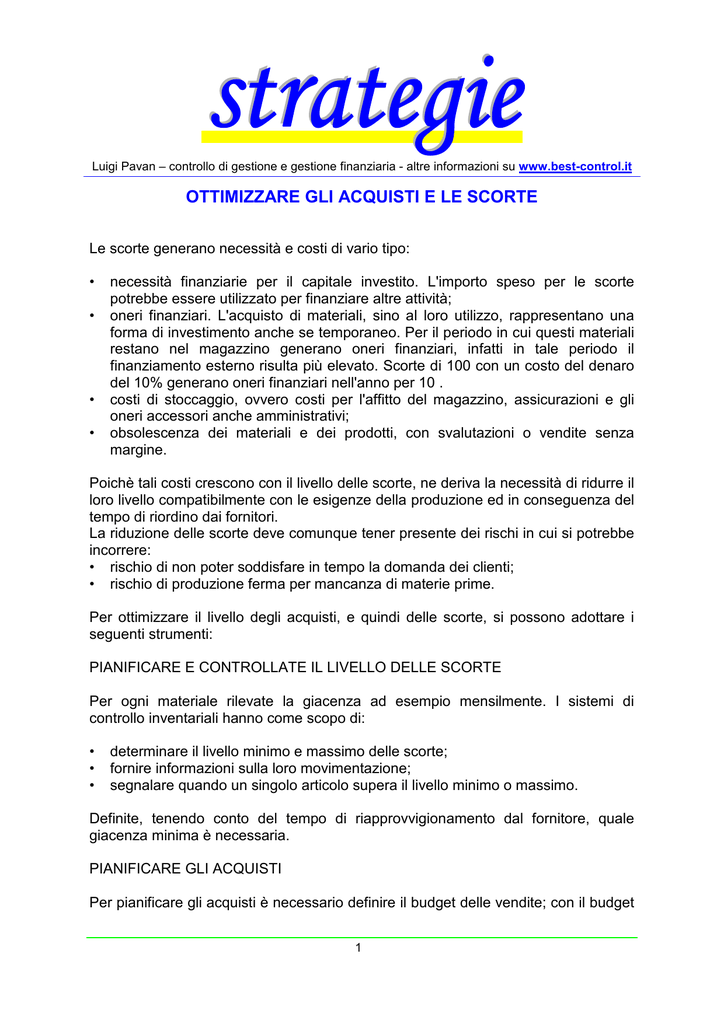 strategie

Luigi Pavan – controllo di gestione e gestione finanziaria - altre informazioni su www.best-control.it

OTTIMIZZARE GLI ACQUISTI E LE SCORTE

Le scorte generano necessità e costi di vario tipo:

• necessità finanziarie per il capitale investito. L'importo speso per le scorte potrebbe essere utilizzato per finanziare altre attività;
• oneri finanziari. L'acquisto di materiali, sino al loro utilizzo, rappresentano una forma di investimento anche se temporaneo. Per il periodo in cui questi materiali restano nel magazzino generano oneri finanziari, infatti in tale periodo il finanziamento esterno risulta più elevato. Scorte di 100 con un costo del denaro del 10% generano oneri finanziari nell'anno per 10 .
• costi di stoccaggio, ovvero costi per l'affitto del magazzino, assicurazioni e gli oneri accessori anche amministrativi;
• obsolescenza dei materiali e dei prodotti, con svalutazioni o vendite senza margine.

Poichè tali costi crescono con il livello delle scorte, ne deriva la necessità di ridurre il loro livello compatibilmente con le esigenze della produzione ed in conseguenza del tempo di riordino dai fornitori.
La riduzione delle scorte deve comunque tener presente dei rischi in cui si potrebbe incorrere:
• rischio di non poter soddisfare in tempo la domanda dei clienti;
• rischio di produzione ferma per mancanza di materie prime.

Per ottimizzare il livello degli acquisti, e quindi delle scorte, si possono adottare i seguenti strumenti:

PIANIFICARE E CONTROLLATE IL LIVELLO DELLE SCORTE

Per ogni materiale rilevate la giacenza ad esempio mensilmente. I sistemi di controllo inventariali hanno come scopo di:

• determinare il livello minimo e massimo delle scorte;
• fornire informazioni sulla loro movimentazione;
• segnalare quando un singolo articolo supera il livello minimo o massimo.

Definite, tenendo conto del tempo di riapprovvigionamento dal fornitore, quale giacenza minima è necessaria.

PIANIFICARE GLI ACQUISTI

Per pianificare gli acquisti è necessario definire il budget delle vendite; con il budget

1